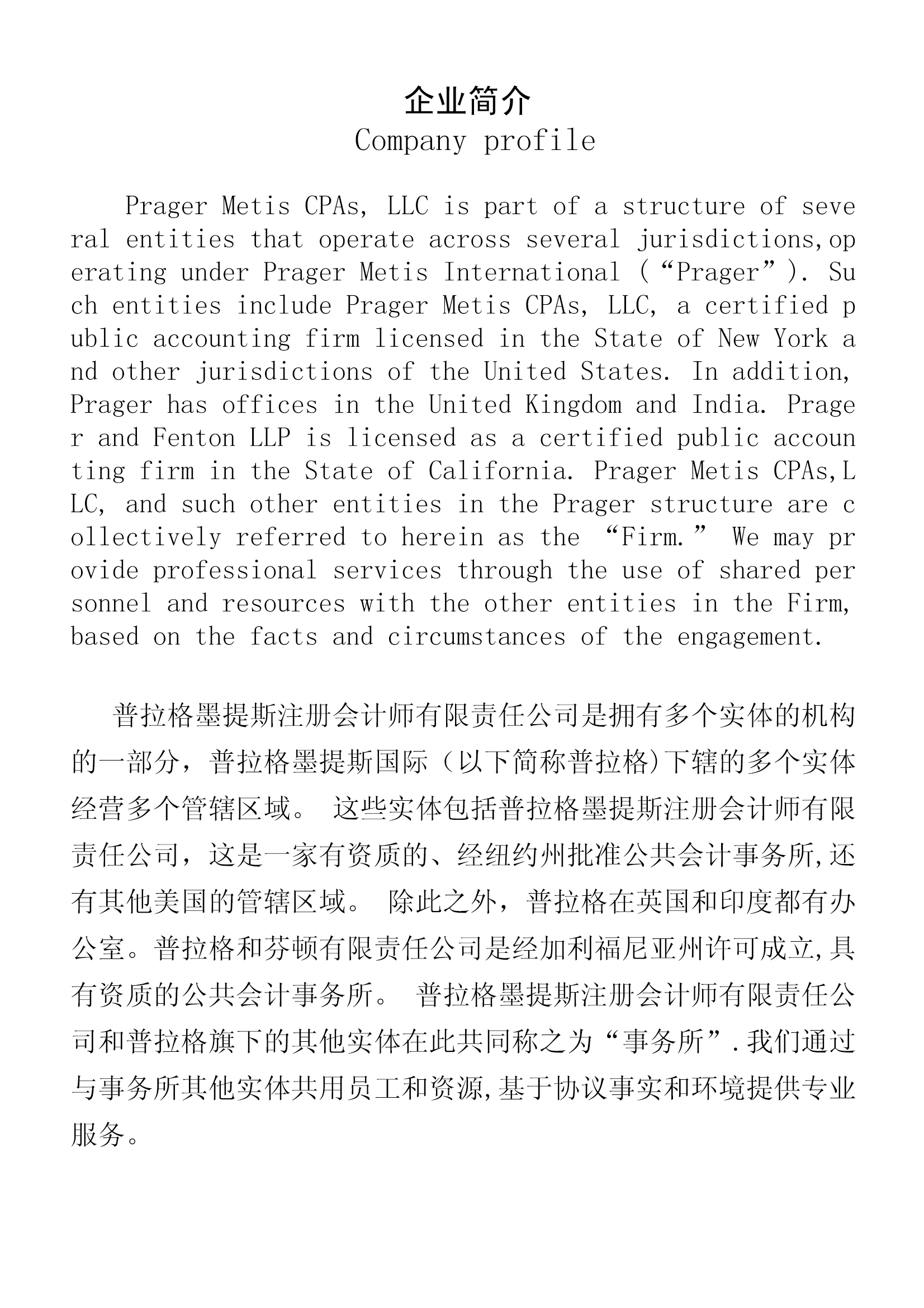 企业简介
Company profile

Prager Metis CPAs, LLC is part of a structure of several entities that operate across several jurisdictions,operating under Prager Metis International (“Prager”). Such entities include Prager Metis CPAs, LLC, a certified public accounting firm licensed in the State of New York and other jurisdictions of the United States. In addition, Prager has offices in the United Kingdom and India. Prager and Fenton LLP is licensed as a certified public accounting firm in the State of California. Prager Metis CPAs,LLC, and such other entities in the Prager structure are collectively referred to herein as the “Firm.” We may provide professional services through the use of shared personnel and resources with the other entities in the Firm, based on the facts and circumstances of the engagement.

普拉格墨提斯注册会计师有限责任公司是拥有多个实体的机构的一部分，普拉格墨提斯国际（以下简称普拉格)下辖的多个实体经营多个管辖区域。 这些实体包括普拉格墨提斯注册会计师有限责任公司，这是一家有资质的、经纽约州批准公共会计事务所,还有其他美国的管辖区域。 除此之外，普拉格在英国和印度都有办公室。普拉格和芬顿有限责任公司是经加利福尼亚州许可成立,具有资质的公共会计事务所。 普拉格墨提斯注册会计师有限责任公司和普拉格旗下的其他实体在此共同称之为“事务所”.我们通过与事务所其他实体共用员工和资源,基于协议事实和环境提供专业服务。